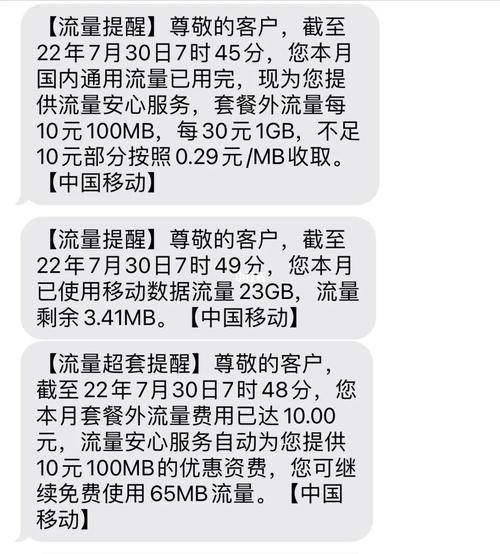 【流量提醒】尊敬的客户，截至22年7月30日7时45分，您本月国内通用流量已用完，现为您提供流量安心服务，套餐外流量每10元100MB，每30元1GB，不足10元部分按照0.29元/MB收取。【中国移动】

【流量提醒】尊敬的客户，截至22年7月30日7时49分，您本月已使用移动数据流量23GB，流量剩余3.41MB。【中国移动】

【流量超套提醒】尊敬的客户，截至22年7月30日7时48分，您本月套餐外流量费用已达10.00元，流量安心服务自动为您提供10元100MB的优惠资费，您可继续免费使用65MB流量。【中国移动】